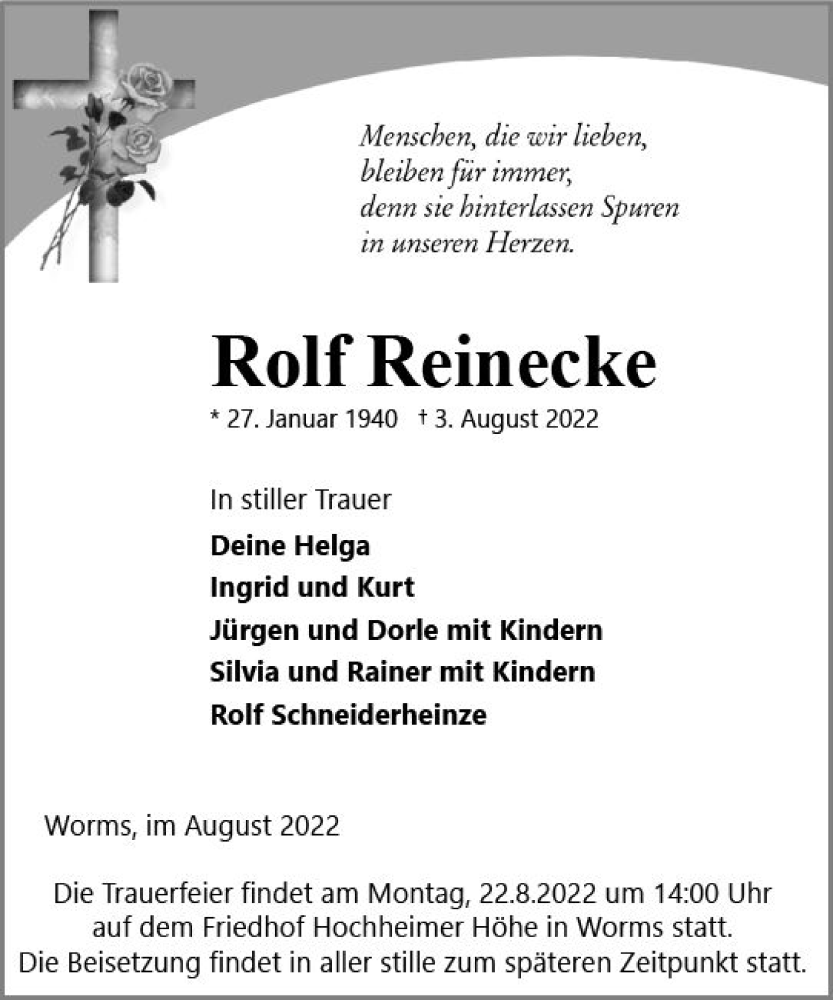 Menschen, die wir lieben,
bleiben für immer,
denn sie hinterlassen Spuren
in unseren Herzen.

Rolf Reinecke

* 27. Januar 1940 † 3. August 2022

In stiller Trauer

Deine Helga
Ingrid und Kurt
Jürgen und Dorle mit Kindern
Silvia und Rainer mit Kindern
Rolf Schneiderheinze

Worms, im August 2022

Die Trauerfeier findet am Montag, 22.8.2022 um 14:00 Uhr auf dem Friedhof Hochheimer Höhe in Worms statt. Die Beisetzung findet in aller stille zum späteren Zeitpunkt statt.